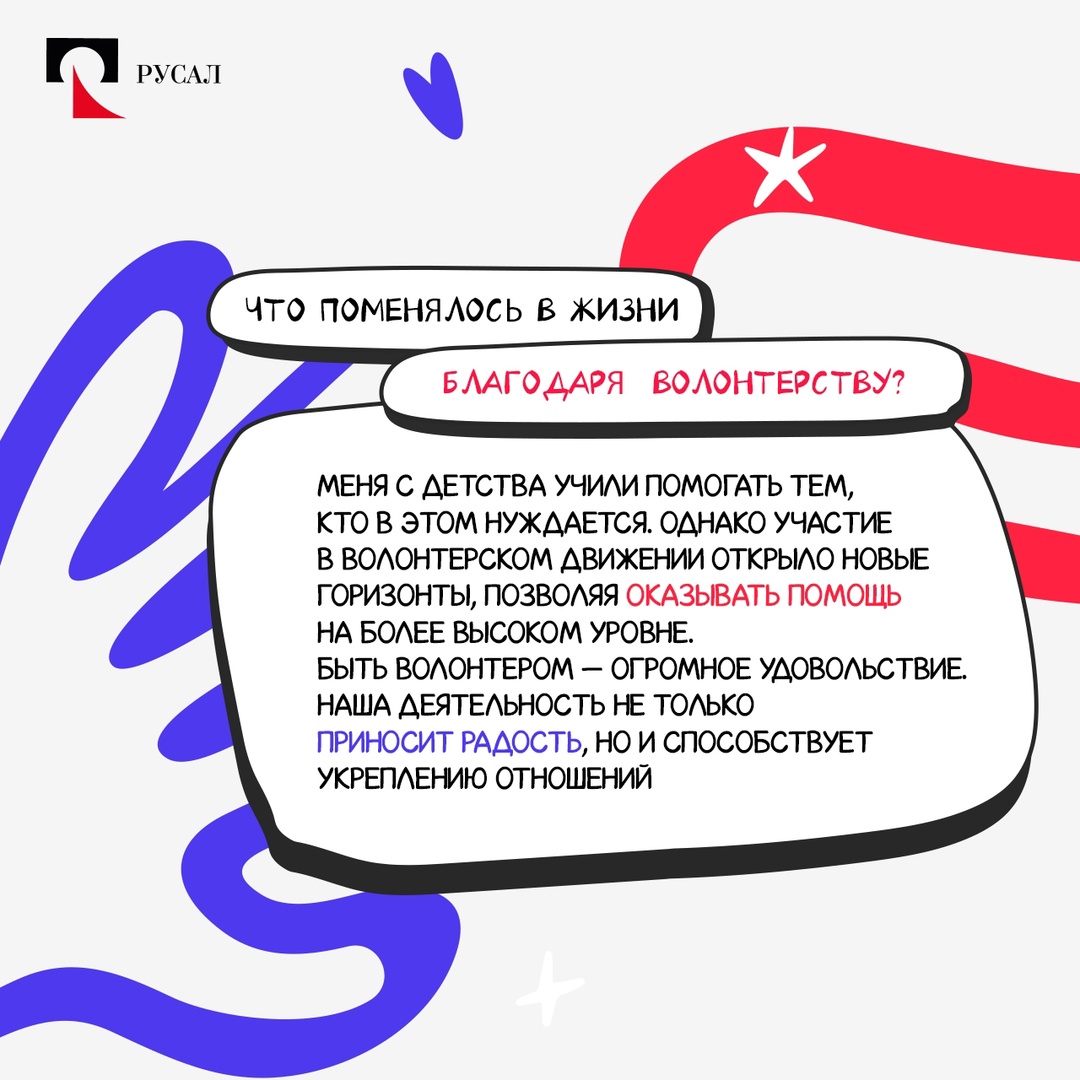 РУСАЛ

ЧТО ПОМЕНЯЛОСЬ В ЖИЗНИ БЛАГОДАРЯ ВОЛОНТЕРСТВУ?

МЕНЯ С ДЕТСТВА УЧИЛИ ПОМОГАТЬ ТЕМ, КТО В ЭТОМ НУЖДАЕТСЯ. ОДНАКО УЧАСТИЕ В ВОЛОНТЕРСКОМ ДВИЖЕНИИ ОТКРЫЛО НОВЫЕ ГОРИЗОНТЫ, ПОЗВОЛЯЯ ОКАЗЫВАТЬ ПОМОЩЬ НА БОЛЕЕ ВЫСОКОМ УРОВНЕ.
БЫТЬ ВОЛОНТЕРОМ — ОГРОМНОЕ УДОВОЛЬСТВИЕ. НАША ДЕЯТЕЛЬНОСТЬ НЕ ТОЛЬКО ПРИНОСИТ РАДОСТЬ, НО И СПОСОБСТВУЕТ УКРЕПЛЕНИЮ ОТНОШЕНИЙ